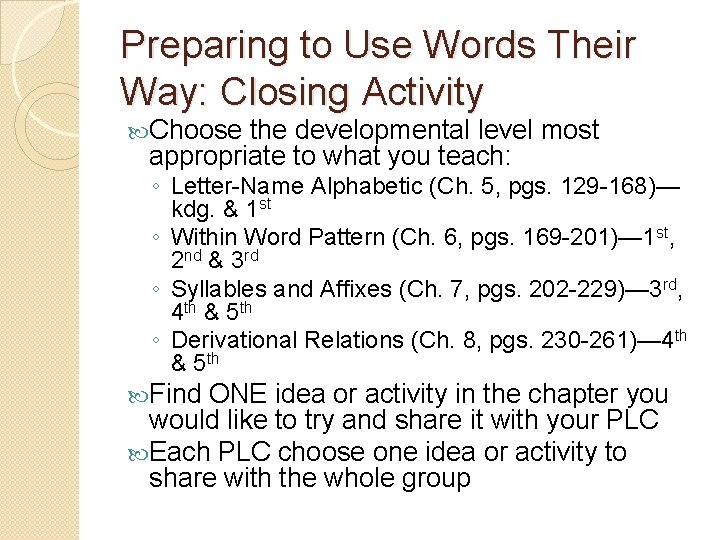 Preparing to Use Words Their Way: Closing Activity

Choose the developmental level most appropriate to what you teach:

◦ Letter-Name Alphabetic (Ch. 5, pgs. 129-168)—kdg. & 1$^{st}$
◦ Within Word Pattern (Ch. 6, pgs. 169-201)—1$^{st}$, 2$^{nd}$ & 3$^{rd}$
◦ Syllables and Affixes (Ch. 7, pgs. 202-229)—3$^{rd}$, 4$^{th}$ & 5$^{th}$
◦ Derivational Relations (Ch. 8, pgs. 230-261)—4$^{th}$ & 5$^{th}$

Find ONE idea or activity in the chapter you would like to try and share it with your PLC

Each PLC choose one idea or activity to share with the whole group